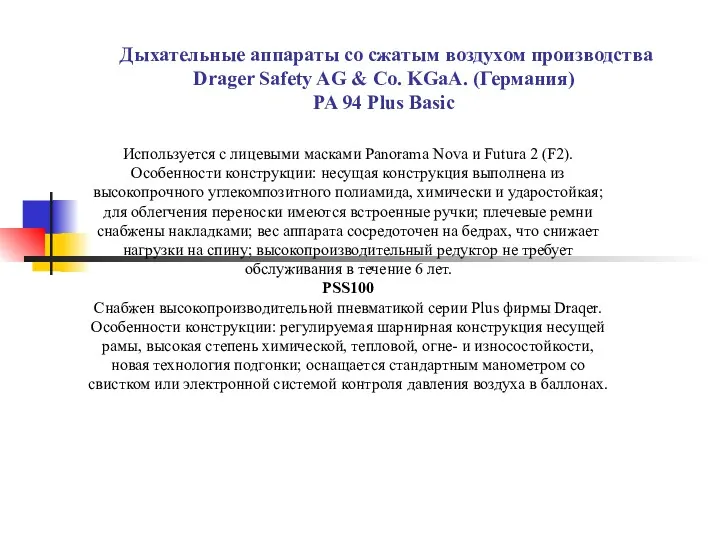 Дыхательные аппараты со сжатым воздухом производства Drager Safety AG & Co. KGaA. (Германия)
PA 94 Plus Basic

Используется с лицевыми масками Panorama Nova и Futura 2 (F2). Особенности конструкции: несущая конструкция выполнена из высокопрочного углекомпозитного полиамида, химически и ударостойкая; для облегчения переноски имеются встроенные ручки; плечевые ремни снабжены накладками; вес аппарата сосредоточен на бедрах, что снижает нагрузки на спину; высокопроизводительный редуктор не требует обслуживания в течение 6 лет.
PSS100
Снабжен высокопроизводительной пневматикой серии Plus фирмы Draqer. Особенности конструкции: регулируемая шарнирная конструкция несущей рамы, высокая степень химической, тепловой, огне- и износостойкости, новая технология подгонки; оснащается стандартным манометром со свистком или электронной системой контроля давления воздуха в баллонах.